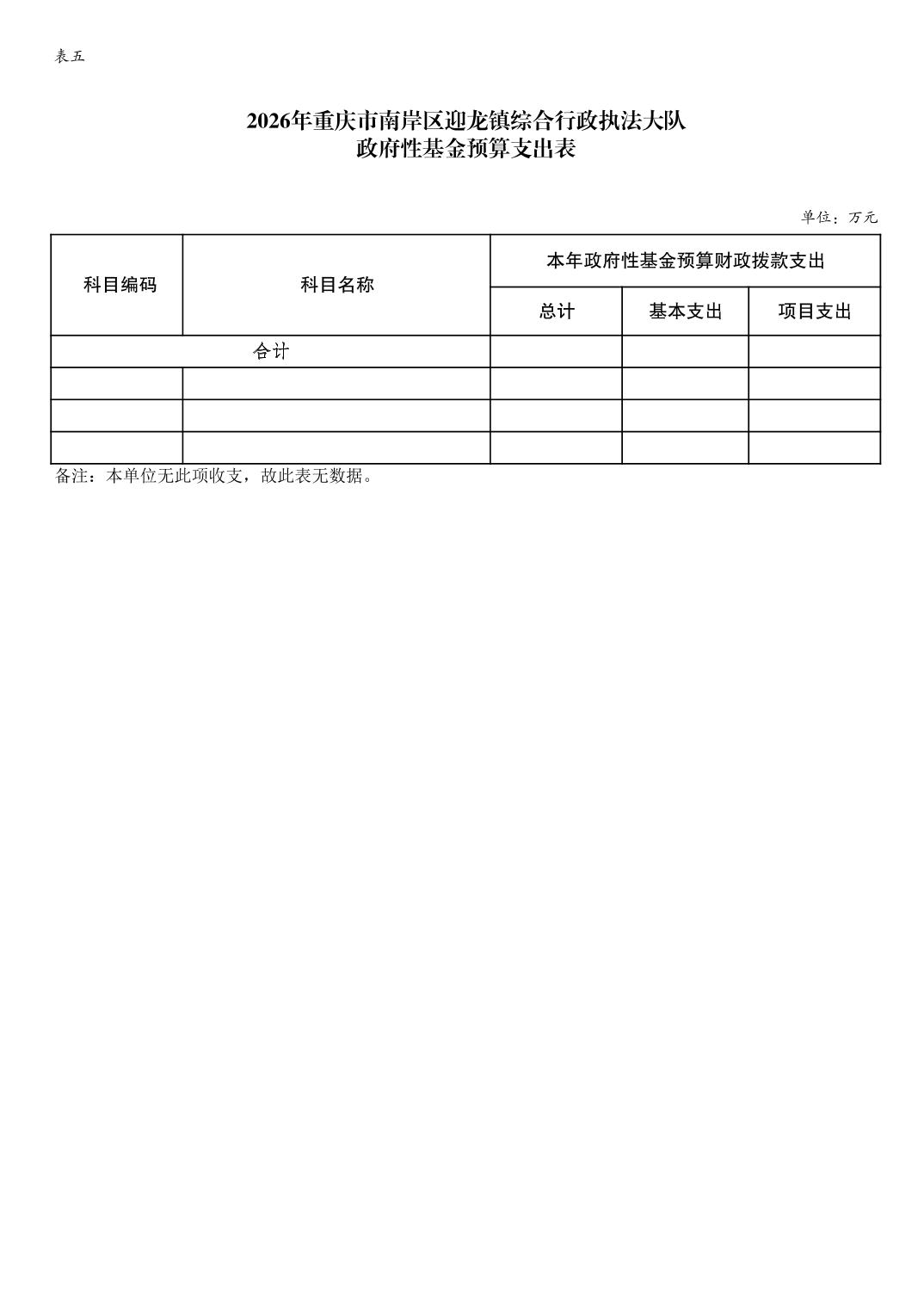 表五

2026年重庆市南岸区迎龙镇综合行政执法大队
政府性基金预算支出表

单位：万元

| 科目编码 | 科目名称 | 本年政府性基金预算财政拨款支出 | | |
|---|---|---|---|---|
| | | 总计 | 基本支出 | 项目支出 |
| 合计 | | | | |
| | | | | |
| | | | | |
| | | | | |

备注：本单位无此项收支，故此表无数据。